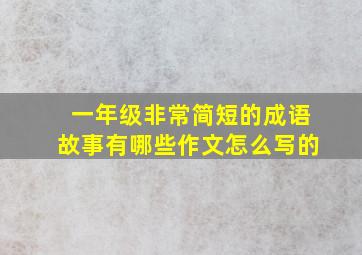 一年级非常简短的成语故事有哪些作文怎么写的